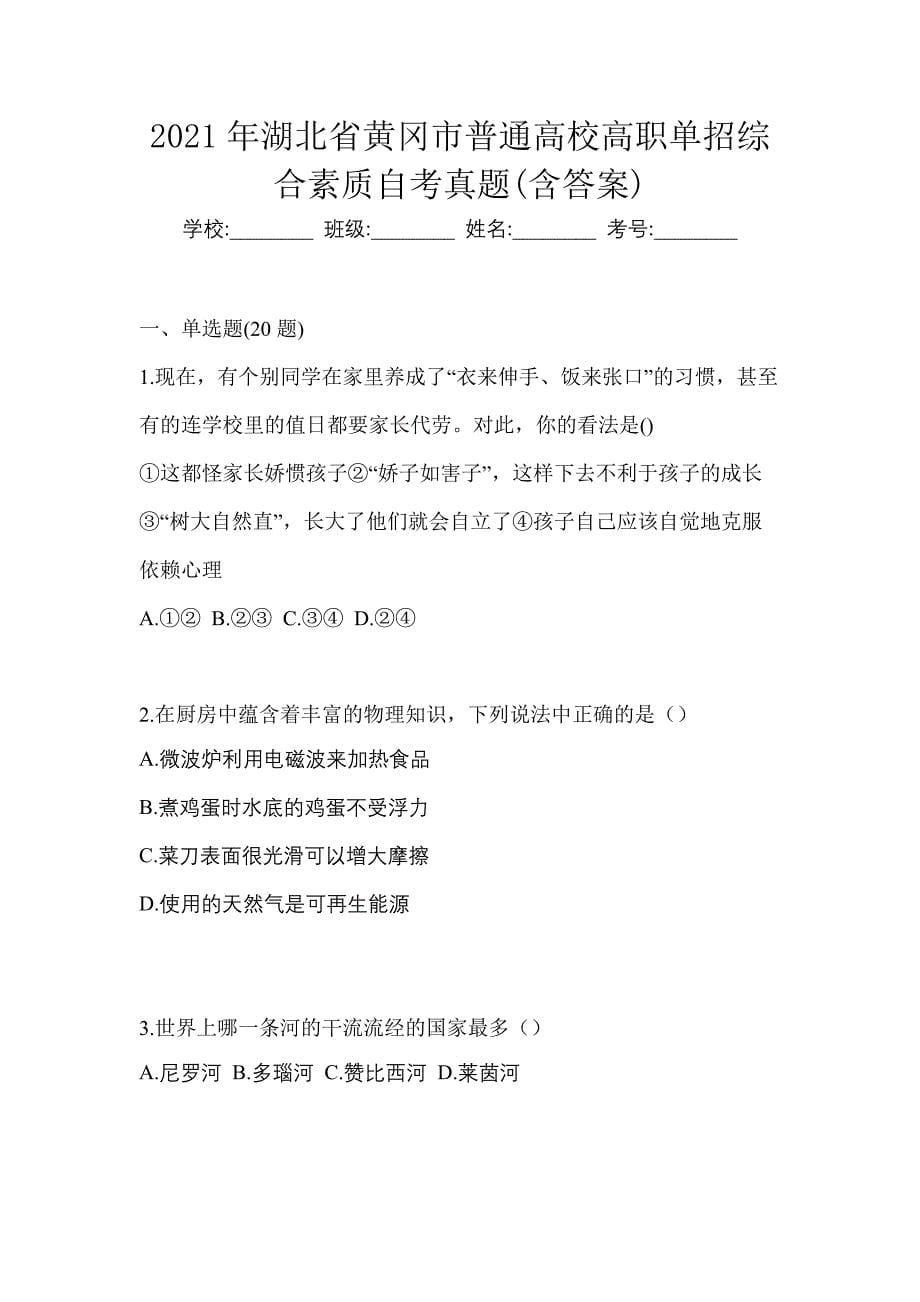 2021 年湖北省黄冈市普通高校高职单招综合素质自考真题(含答案)

学校:________ 班级:________ 姓名:________ 考号:________

一、单选题(20 题)

1.现在，有个别同学在家里养成了“衣来伸手、饭来张口”的习惯，甚至有的连学校里的值日都要家长代劳。对此，你的看法是()

①这都怪家长娇惯孩子②“娇子如害子”，这样下去不利于孩子的成长③“树大自然直”，长大了他们就会自立了④孩子自己应该自觉地克服依赖心理

A.①② B.②③ C.③④ D.②④

2.在厨房中蕴含着丰富的物理知识，下列说法中正确的是（）

A.微波炉利用电磁波来加热食品

B.煮鸡蛋时水底的鸡蛋不受浮力

C.菜刀表面很光滑可以增大摩擦

D.使用的天然气是可再生能源

3.世界上哪一条河的干流流经的国家最多（）

A.尼罗河 B.多瑙河 C.赞比西河 D.莱茵河